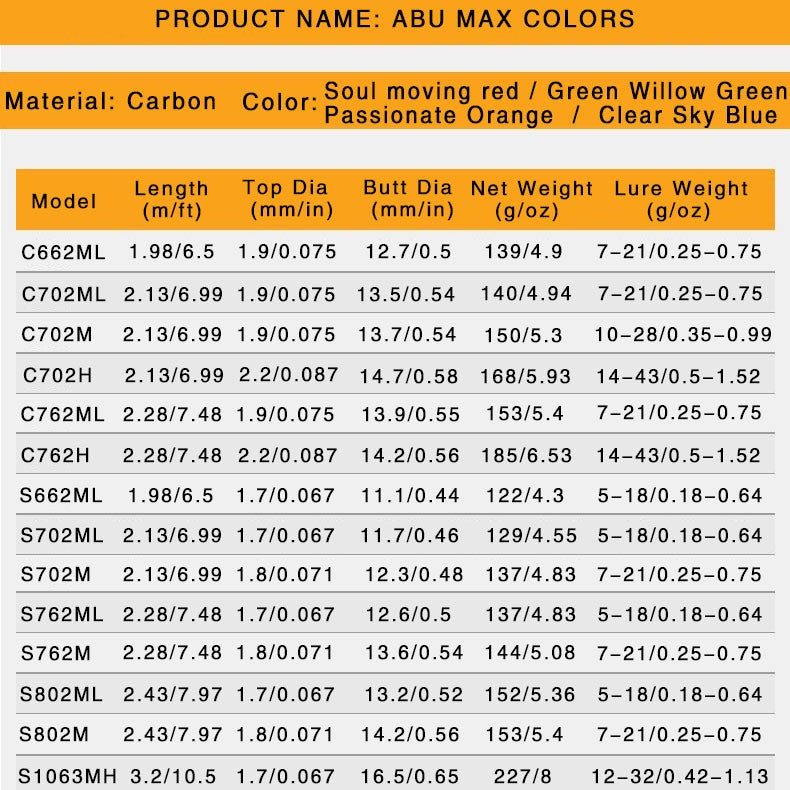 PRODUCT NAME: ABU MAX COLORS

Material: Carbon Color: Soul moving red / Green Willow Green Passionate Orange / Clear Sky Blue

| Model | Length (m/ft) | Top Dia (mm/in) | Butt Dia (mm/in) | Net Weight (g/oz) | Lure Weight (g/oz) |
|---|---|---|---|---|---|
| C662ML | 1.98/6.5 | 1.9/0.075 | 12.7/0.5 | 139/4.9 | 7-21/0.25-0.75 |
| C702ML | 2.13/6.99 | 1.9/0.075 | 13.5/0.54 | 140/4.94 | 7-21/0.25-0.75 |
| C702M | 2.13/6.99 | 1.9/0.075 | 13.7/0.54 | 150/5.3 | 10-28/0.35-0.99 |
| C702H | 2.13/6.99 | 2.2/0.087 | 14.7/0.58 | 168/5.93 | 14-43/0.5-1.52 |
| C762ML | 2.28/7.48 | 1.9/0.075 | 13.9/0.55 | 153/5.4 | 7-21/0.25-0.75 |
| C762H | 2.28/7.48 | 2.2/0.087 | 14.2/0.56 | 185/6.53 | 14-43/0.5-1.52 |
| S662ML | 1.98/6.5 | 1.7/0.067 | 11.1/0.44 | 122/4.3 | 5-18/0.18-0.64 |
| S702ML | 2.13/6.99 | 1.7/0.067 | 11.7/0.46 | 129/4.55 | 5-18/0.18-0.64 |
| S702M | 2.13/6.99 | 1.8/0.071 | 12.3/0.48 | 137/4.83 | 7-21/0.25-0.75 |
| S762ML | 2.28/7.48 | 1.7/0.067 | 12.6/0.5 | 137/4.83 | 5-18/0.18-0.64 |
| S762M | 2.28/7.48 | 1.8/0.071 | 13.6/0.54 | 144/5.08 | 7-21/0.25-0.75 |
| S802ML | 2.43/7.97 | 1.7/0.067 | 13.2/0.52 | 152/5.36 | 5-18/0.18-0.64 |
| S802M | 2.43/7.97 | 1.8/0.071 | 14.2/0.56 | 153/5.4 | 7-21/0.25-0.75 |
| S1063MH | 3.2/10.5 | 1.7/0.067 | 16.5/0.65 | 227/8 | 12-32/0.42-1.13 |